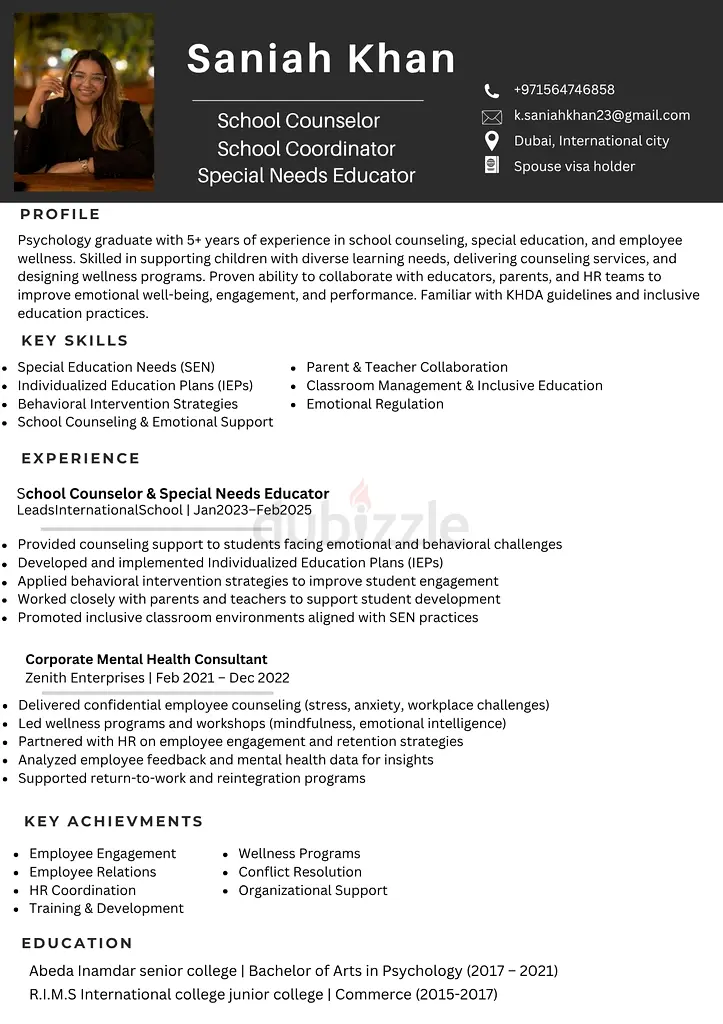 Saniah Khan

School Counselor
School Coordinator
Special Needs Educator

+971564746858
k.saniahkhan23@gmail.com
Dubai, International city
Spouse visa holder

PROFILE

Psychology graduate with 5+ years of experience in school counseling, special education, and employee wellness. Skilled in supporting children with diverse learning needs, delivering counseling services, and designing wellness programs. Proven ability to collaborate with educators, parents, and HR teams to improve emotional well-being, engagement, and performance. Familiar with KHDA guidelines and inclusive education practices.

KEY SKILLS

• Special Education Needs (SEN)
• Individualized Education Plans (IEPs)
• Behavioral Intervention Strategies
• School Counseling & Emotional Support
• Parent & Teacher Collaboration
• Classroom Management & Inclusive Education
• Emotional Regulation

EXPERIENCE

School Counselor & Special Needs Educator
LeadsInternationalSchool | Jan2023–Feb2025

• Provided counseling support to students facing emotional and behavioral challenges
• Developed and implemented Individualized Education Plans (IEPs)
• Applied behavioral intervention strategies to improve student engagement
• Worked closely with parents and teachers to support student development
• Promoted inclusive classroom environments aligned with SEN practices

Corporate Mental Health Consultant
Zenith Enterprises | Feb 2021 – Dec 2022

• Delivered confidential employee counseling (stress, anxiety, workplace challenges)
• Led wellness programs and workshops (mindfulness, emotional intelligence)
• Partnered with HR on employee engagement and retention strategies
• Analyzed employee feedback and mental health data for insights
• Supported return-to-work and reintegration programs

KEY ACHIEVMENTS

• Employee Engagement
• Employee Relations
• HR Coordination
• Training & Development
• Wellness Programs
• Conflict Resolution
• Organizational Support

EDUCATION

Abeda Inamdar senior college | Bachelor of Arts in Psychology (2017 – 2021)
R.I.M.S International college junior college | Commerce (2015-2017)

dubizzle